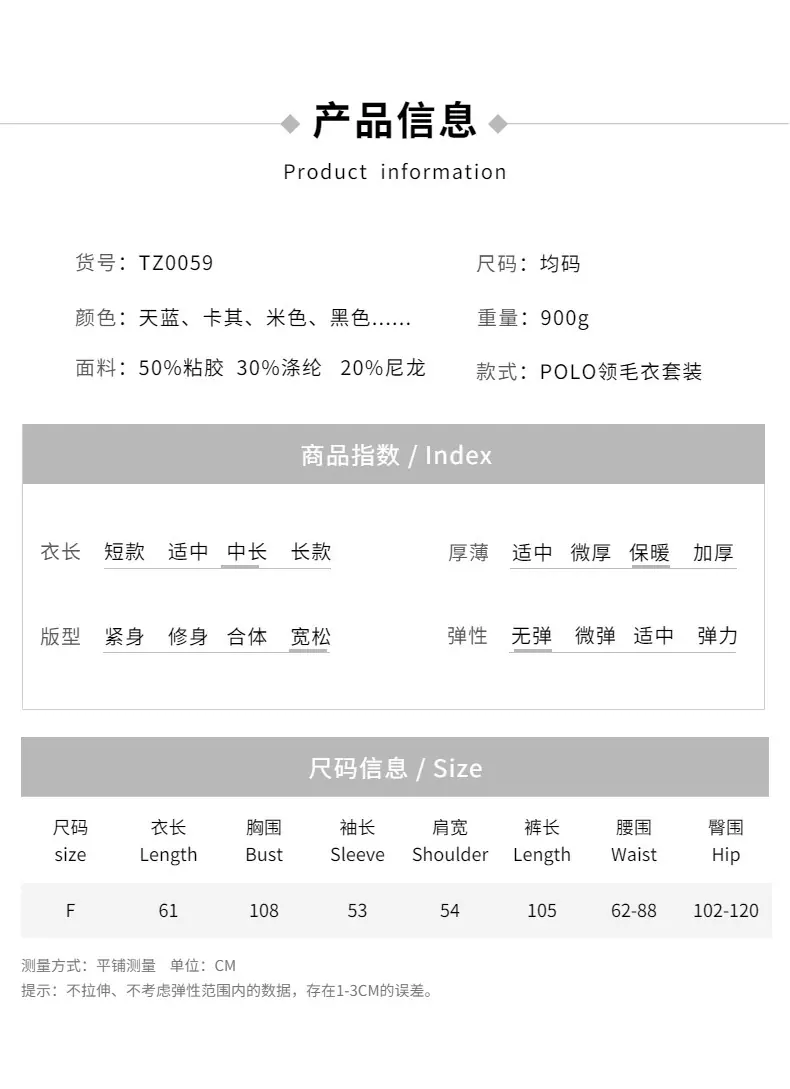 产品信息

Product information

货号：TZ0059

颜色：天蓝、卡其、米色、黑色......

面料：50%粘胶 30%涤纶 20%尼龙

尺码：均码

重量：900g

款式：POLO领毛衣套装

商品指数 / Index

衣长 短款 适中 中长 长款

版型 紧身 修身 合体 宽松

厚薄 适中 微厚 保暖 加厚

弹性 无弹 微弹 适中 弹力

尺码信息 / Size

| 尺码 size | 衣长 Length | 胸围 Bust | 袖长 Sleeve | 肩宽 Shoulder | 裤长 Length | 腰围 Waist | 臀围 Hip |
|---|---|---|---|---|---|---|---|
| F | 61 | 108 | 53 | 54 | 105 | 62-88 | 102-120 |

测量方式：平铺测量 单位：CM

提示：不拉伸、不考虑弹性范围内的数据，存在1-3CM的误差。